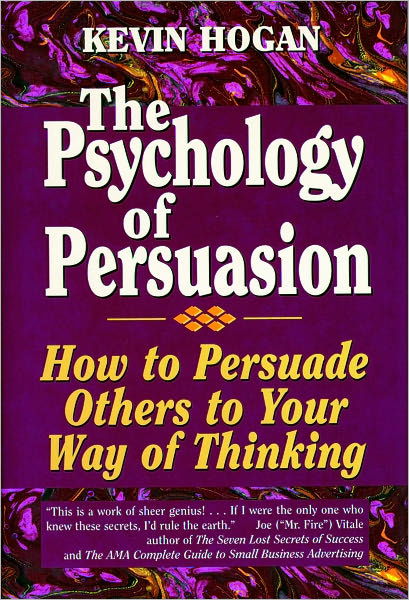 KEVIN HOGAN

The Psychology of Persuasion

How to Persuade Others to Your Way of Thinking

"This is a work of sheer genius! . . . If I were the only one who knew these secrets, I'd rule the earth." Joe ("Mr. Fire") Vitale author of The Seven Lost Secrets of Success and The AMA Complete Guide to Small Business Advertising